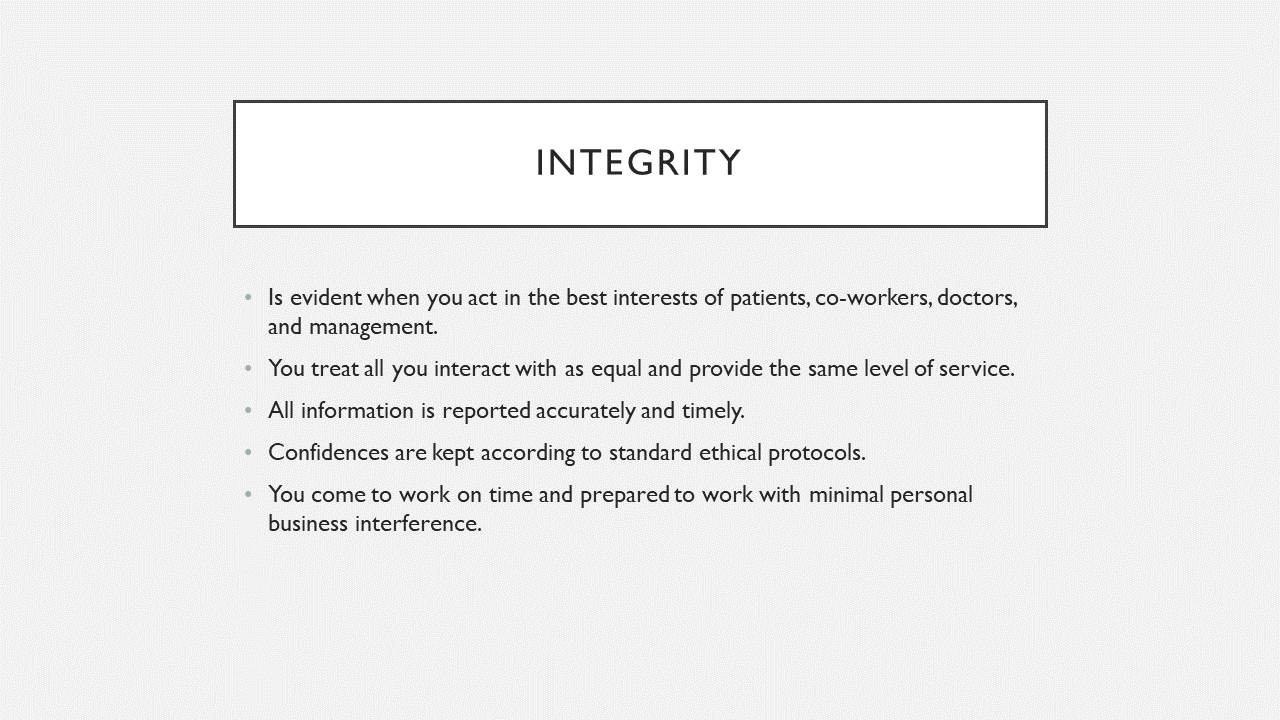 INTEGRITY

• Is evident when you act in the best interests of patients, co-workers, doctors, and management.
• You treat all you interact with as equal and provide the same level of service.
• All information is reported accurately and timely.
• Confidences are kept according to standard ethical protocols.
• You come to work on time and prepared to work with minimal personal business interference.